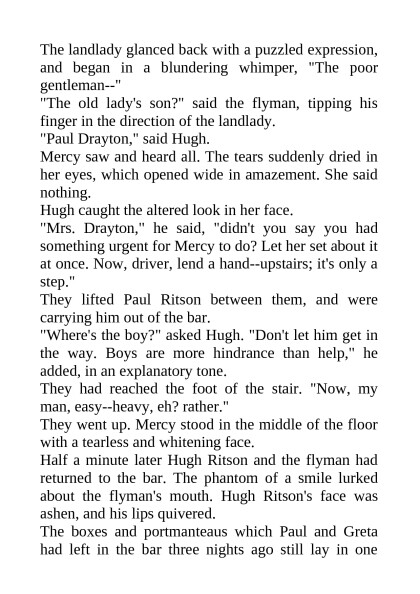 The landlady glanced back with a puzzled expression, and began in a blundering whimper, "The poor gentleman--"

"The old lady's son?" said the flyman, tipping his finger in the direction of the landlady.

"Paul Drayton," said Hugh.

Mercy saw and heard all. The tears suddenly dried in her eyes, which opened wide in amazement. She said nothing.

Hugh caught the altered look in her face.

"Mrs. Drayton," he said, "didn't you say you had something urgent for Mercy to do? Let her set about it at once. Now, driver, lend a hand--upstairs; it's only a step."

They lifted Paul Ritson between them, and were carrying him out of the bar.

"Where's the boy?" asked Hugh. "Don't let him get in the way. Boys are more hindrance than help," he added, in an explanatory tone.

They had reached the foot of the stair. "Now, my man, easy--heavy, eh? rather."

They went up. Mercy stood in the middle of the floor with a tearless and whitening face.

Half a minute later Hugh Ritson and the flyman had returned to the bar. The phantom of a smile lurked about the flyman's mouth. Hugh Ritson's face was ashen, and his lips quivered.

The boxes and portmanteaus which Paul and Greta had left in the bar three nights ago still lay in one